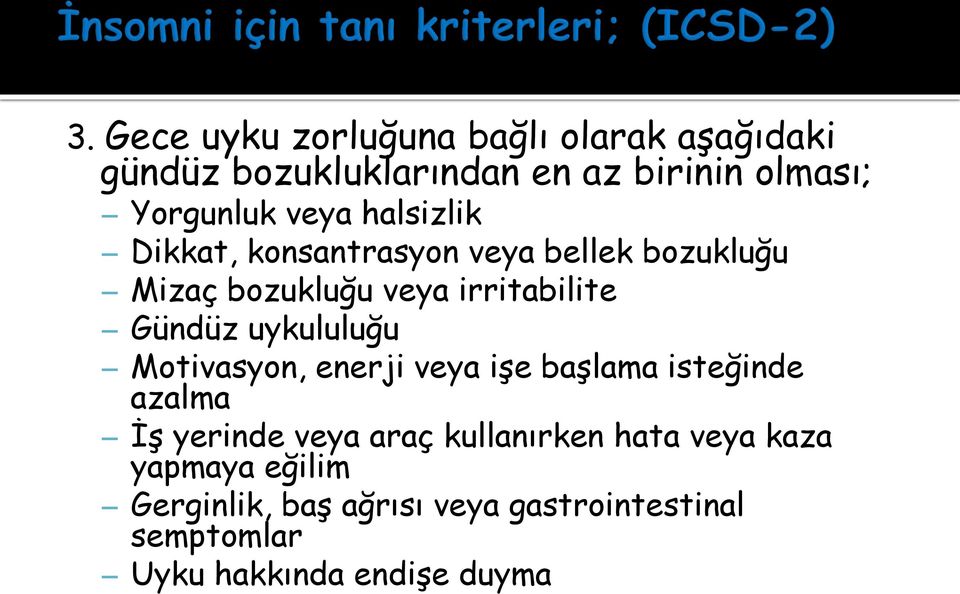 İnsomni için tanı kriterleri; (ICSD-2)

3. Gece uyku zorluğuna bağlı olarak aşağıdaki gündüz bozukluklarından en az birinin olması;
– Yorgunluk veya halsizlik
– Dikkat, konsantrasyon veya bellek bozukluğu
– Mizaç bozukluğu veya irritabilite
– Gündüz uykululuğu
– Motivasyon, enerji veya işe başlama isteğinde azalma
– İş yerinde veya araç kullanırken hata veya kaza yapmaya eğilim
– Gerginlik, baş ağrısı veya gastrointestinal semptomlar
– Uyku hakkında endişe duyma